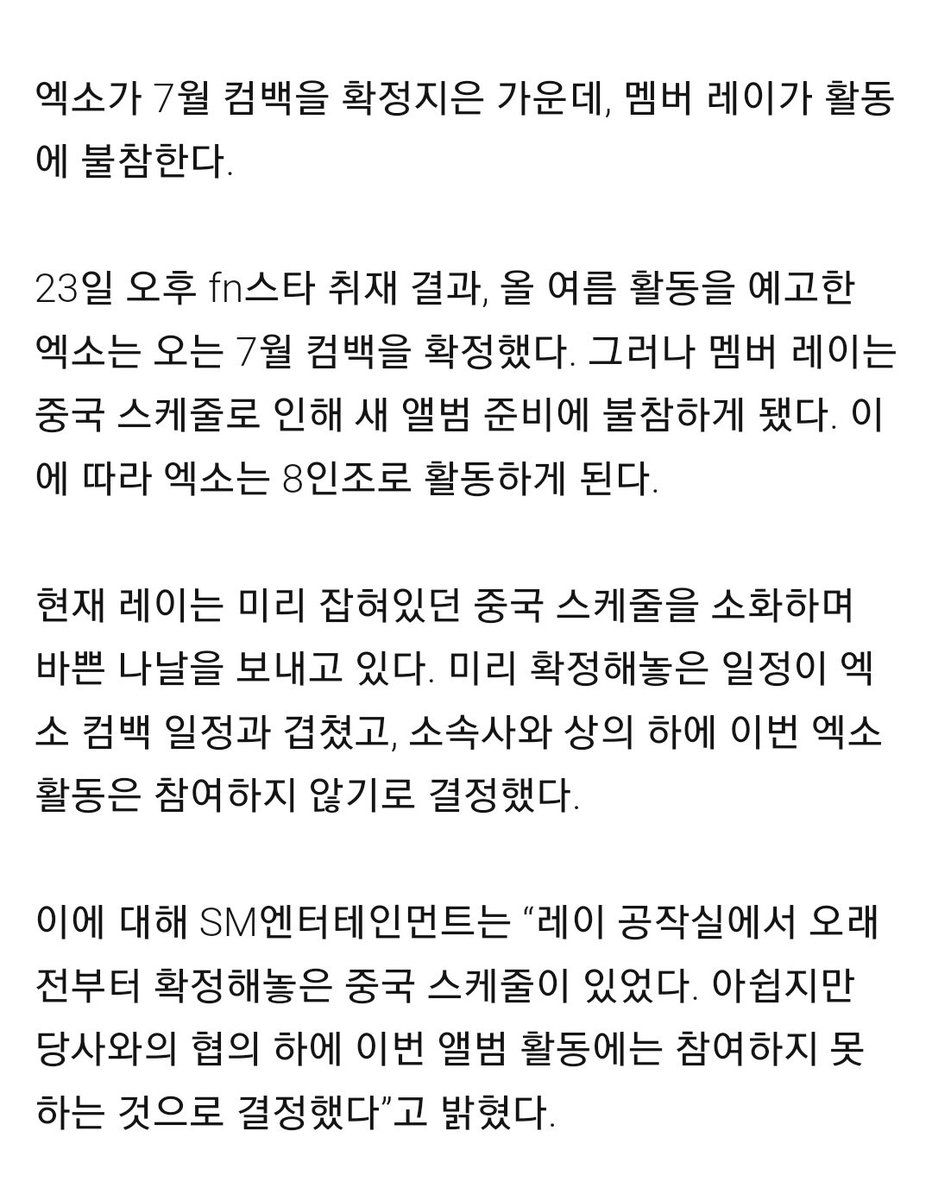 엑소가 7월 컴백을 확정지은 가운데, 멤버 레이가 활동에 불참한다.

23일 오후 fn스타 취재 결과, 올 여름 활동을 예고한 엑소는 오는 7월 컴백을 확정했다. 그러나 멤버 레이는 중국 스케줄로 인해 새 앨범 준비에 불참하게 됐다. 이에 따라 엑소는 8인조로 활동하게 된다.

현재 레이는 미리 잡혀있던 중국 스케줄을 소화하며 바쁜 나날을 보내고 있다. 미리 확정해놓은 일정이 엑소 컴백 일정과 겹쳤고, 소속사와 상의 하에 이번 엑소 활동은 참여하지 않기로 결정했다.

이에 대해 SM엔터테인먼트는 “레이 공작실에서 오래 전부터 확정해놓은 중국 스케줄이 있었다. 아쉽지만 당사와의 협의 하에 이번 앨범 활동에는 참여하지 못하는 것으로 결정했다”고 밝혔다.